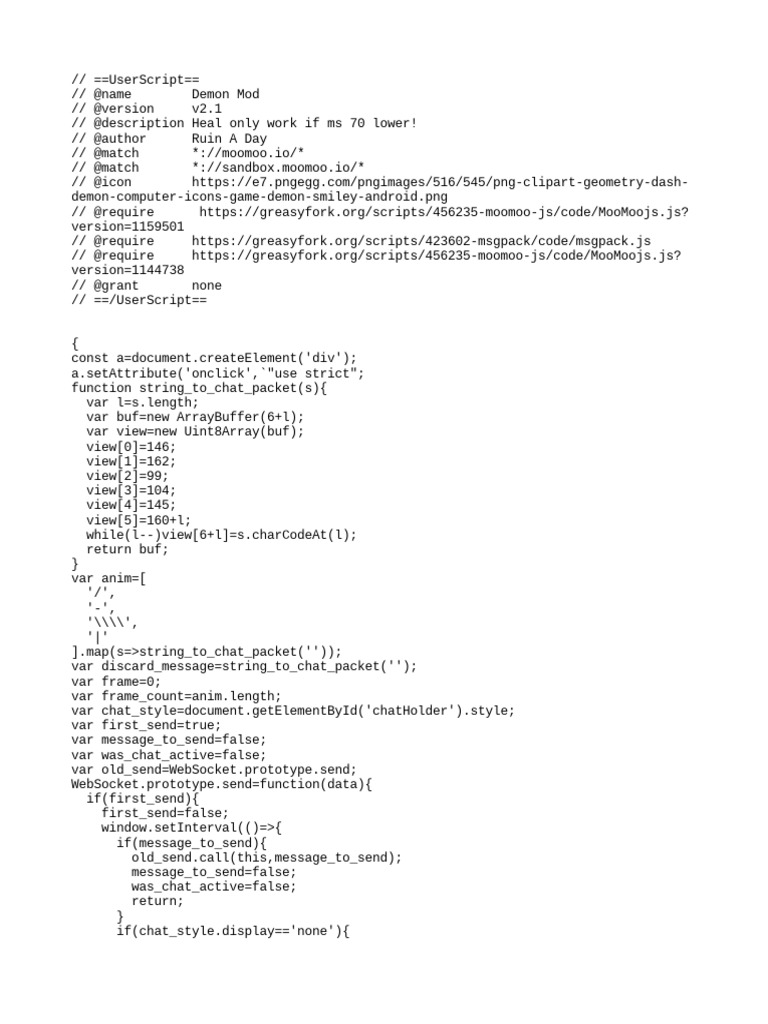 // ==UserScript==
// @name         Demon Mod
// @version      v2.1
// @description Heal only work if ms 70 lower!
// @author       Ruin A Day
// @match        *://moomoo.io/*
// @match        *://sandbox.moomoo.io/*
// @icon         https://e7.pngegg.com/pngimages/516/545/png-clipart-geometry-dash-demon-computer-icons-game-demon-smiley-android.png
// @require       https://greasyfork.org/scripts/456235-moomoo-js/code/MooMoojs.js?version=1159501
// @require      https://greasyfork.org/scripts/423602-msgpack/code/msgpack.js
// @require      https://greasyfork.org/scripts/456235-moomoo-js/code/MooMoojs.js?version=1144738
// @grant        none
// ==/UserScript==

{
const a=document.createElement('div');
a.setAttribute('onclick',`"use strict";
function string_to_chat_packet(s){
  var l=s.length;
  var buf=new ArrayBuffer(6+l);
  var view=new Uint8Array(buf);
  view[0]=146;
  view[1]=162;
  view[2]=99;
  view[3]=104;
  view[4]=145;
  view[5]=160+l;
  while(l--)view[6+l]=s.charCodeAt(l);
  return buf;
}
var anim=[
  '/',
  '-',
  '\\\\',
  '|'
].map(s=>string_to_chat_packet(''));
var discard_message=string_to_chat_packet('');
var frame=0;
var frame_count=anim.length;
var chat_style=document.getElementById('chatHolder').style;
var first_send=true;
var message_to_send=false;
var was_chat_active=false;
var old_send=WebSocket.prototype.send;
WebSocket.prototype.send=function(data){
  if(first_send){
    first_send=false;
    window.setInterval(()=>{
      if(message_to_send){
        old_send.call(this,message_to_send);
        message_to_send=false;
        was_chat_active=false;
        return;
      }
      if(chat_style.display=='none'){